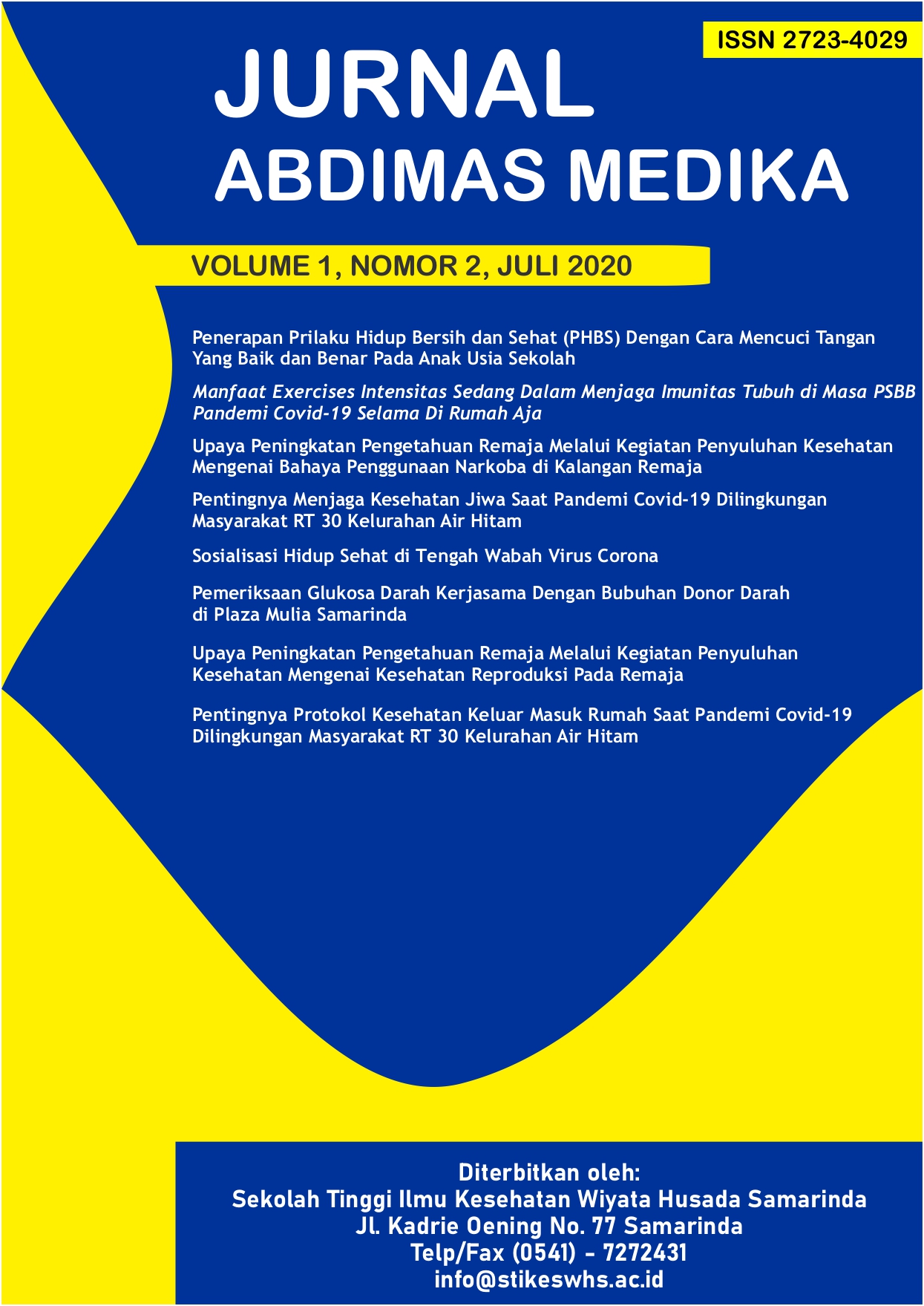 ISSN 2723-4029

JURNAL
ABDIMAS MEDIKA

VOLUME 1, NOMOR 2, JULI 2020

Penerapan Prilaku Hidup Bersih dan Sehat (PHBS) Dengan Cara Mencuci Tangan Yang Baik dan Benar Pada Anak Usia Sekolah

Manfaat Exercises Intensitas Sedang Dalam Menjaga Imunitas Tubuh di Masa PSBB Pandemi Covid-19 Selama Di Rumah Aja

Upaya Peningkatan Pengetahuan Remaja Melalui Kegiatan Penyuluhan Kesehatan Mengenai Bahaya Penggunaan Narkoba di Kalangan Remaja

Pentingnya Menjaga Kesehatan Jiwa Saat Pandemi Covid-19 Dilingkungan Masyarakat RT 30 Kelurahan Air Hitam

Sosialisasi Hidup Sehat di Tengah Wabah Virus Corona

Pemeriksaan Glukosa Darah Kerjasama Dengan Bubuhan Donor Darah di Plaza Mulia Samarinda

Upaya Peningkatan Pengetahuan Remaja Melalui Kegiatan Penyuluhan Kesehatan Mengenai Kesehatan Reproduksi Pada Remaja

Pentingnya Protokol Kesehatan Keluar Masuk Rumah Saat Pandemi Covid-19 Dilingkungan Masyarakat RT 30 Kelurahan Air Hitam

Diterbitkan oleh:
Sekolah Tinggi Ilmu Kesehatan Wiyata Husada Samarinda
Jl. Kadrie Oening No. 77 Samarinda
Telp/Fax (0541) - 7272431
info@stikeswhs.ac.id